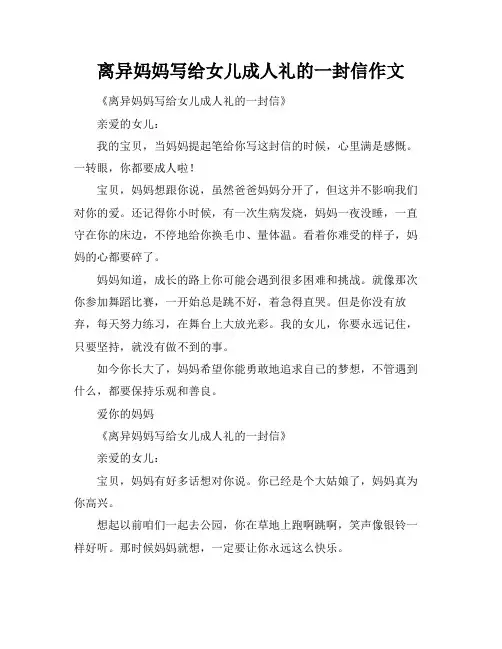 离异妈妈写给女儿成人礼的一封信作文

《离异妈妈写给女儿成人礼的一封信》

亲爱的女儿：

我的宝贝，当妈妈提起笔给你写这封信的时候，心里满是感慨。一转眼，你都要成人啦！

宝贝，妈妈想跟你说，虽然爸爸妈妈分开了，但这并不影响我们对你的爱。还记得你小时候，有一次生病发烧，妈妈一夜没睡，一直守在你的床边，不停地给你换毛巾、量体温。看着你难受的样子，妈妈的心都要碎了。

妈妈知道，成长的路上你可能会遇到很多困难和挑战。就像那次你参加舞蹈比赛，一开始总是跳不好，着急得直哭。但是你没有放弃，每天努力练习，在舞台上大放光彩。我的女儿，你要永远记住，只要坚持，就没有做不到的事。

如今你长大了，妈妈希望你能勇敢地追求自己的梦想，不管遇到什么，都要保持乐观和善良。

爱你的妈妈

《离异妈妈写给女儿成人礼的一封信》

亲爱的女儿：

宝贝，妈妈有好多话想对你说。你已经是个大姑娘了，妈妈真为你高兴。

想起以前咱们一起去公园，你在草地上跑啊跳啊，笑声像银铃一样好听。那时候妈妈就想，一定要让你永远这么快乐。